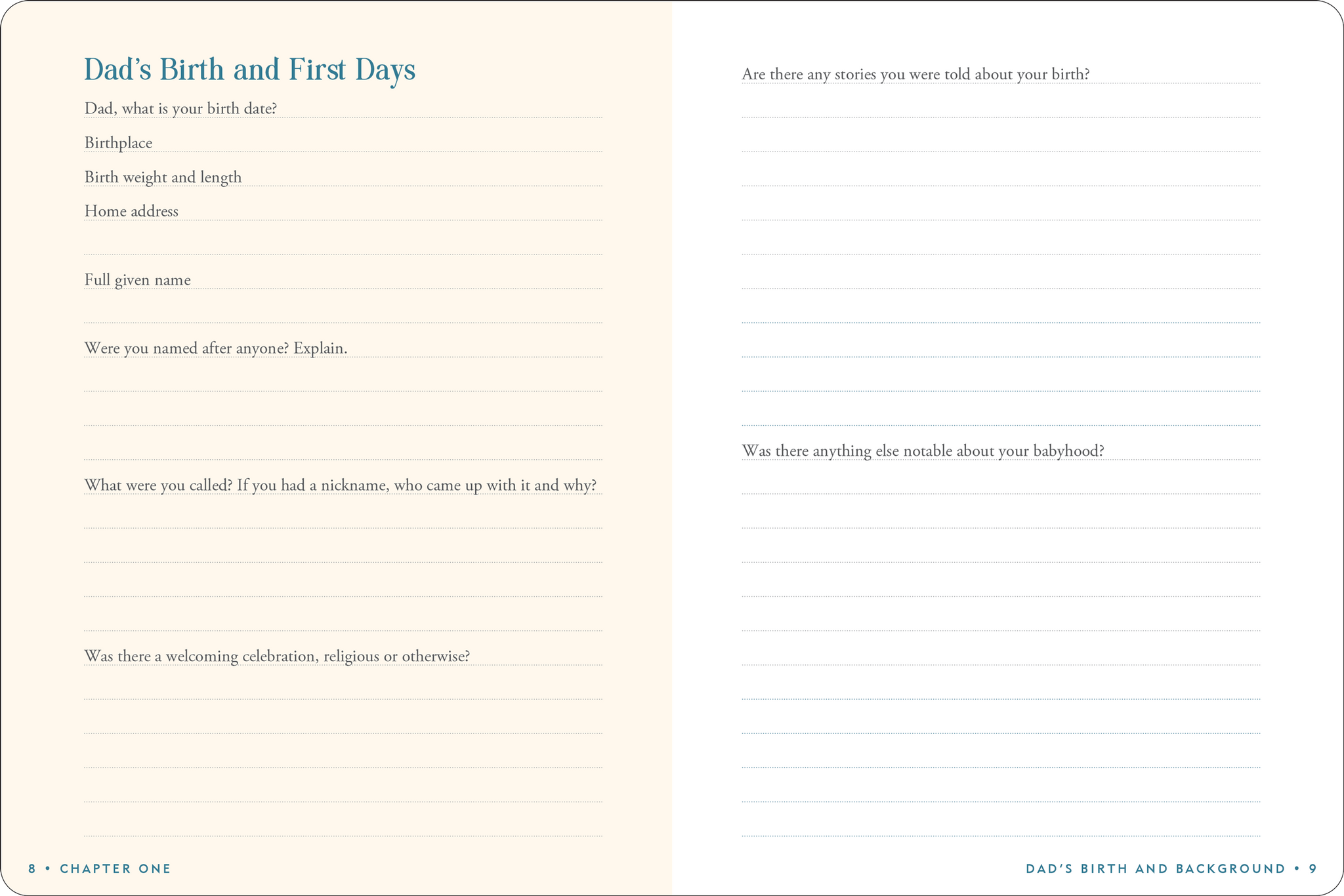 Dad's Birth and First Days

Dad, what is your birth date?

Birthplace

Birth weight and length

Home address

Full given name

Were you named after anyone? Explain.

What were you called? If you had a nickname, who came up with it and why?

Was there a welcoming celebration, religious or otherwise?

8 • CHAPTER ONE

Are there any stories you were told about your birth?

Was there anything else notable about your babyhood?

DAD'S BIRTH AND BACKGROUND • 9